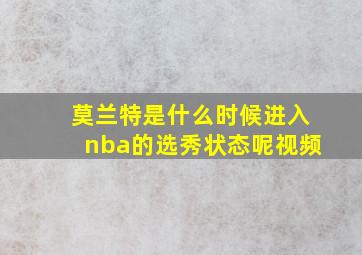 莫兰特是什么时候进入nba的选秀状态呢视频